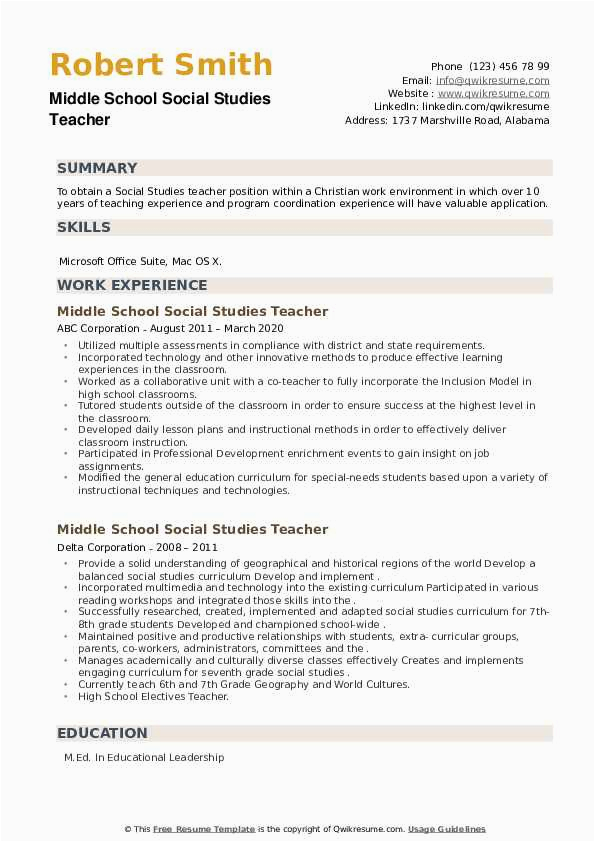 Robert Smith
Middle School Social Studies Teacher

Phone (123) 456 78 99
Email: info@qwikresume.com
Website : www.qwikresume.com
LinkedIn: linkedin.com/qwikresume
Address: 1737 Marshville Road, Alabama

SUMMARY

To obtain a Social Studies teacher position within a Christian work environment in which over 10 years of teaching experience and program coordination experience will have valuable application.

SKILLS

Microsoft Office Suite, Mac OS X.

WORK EXPERIENCE

Middle School Social Studies Teacher
ABC Corporation - August 2011 – March 2020

- Utilized multiple assessments in compliance with district and state requirements.
- Incorporated technology and other innovative methods to produce effective learning experiences in the classroom.
- Worked as a collaborative unit with a co-teacher to fully incorporate the Inclusion Model in high school classrooms.
- Tutored students outside of the classroom in order to ensure success at the highest level in the classroom.
- Developed daily lesson plans and instructional methods in order to effectively deliver classroom instruction.
- Participated in Professional Development enrichment events to gain insight on job assignments.
- Modified the general education curriculum for special-needs students based upon a variety of instructional techniques and technologies.

Middle School Social Studies Teacher
Delta Corporation - 2008 – 2011

- Provide a solid understanding of geographical and historical regions of the world Develop a balanced social studies curriculum Develop and implement .
- Incorporated multimedia and technology into the existing curriculum Participated in various reading workshops and integrated those skills into the .
- Successfully researched, created, implemented and adapted social studies curriculum for 7th-8th grade students Developed and championed school-wide .
- Maintained positive and productive relationships with students, extra- curricular groups, parents, co-workers, administrators, committees and the .
- Manages academically and culturally diverse classes effectively Creates and implements engaging curriculum for seventh grade social studies .
- Currently teach 6th and 7th Grade Geography and World Cultures.
- High School Electives Teacher.

EDUCATION

M.Ed. In Educational Leadership

© This Free Resume Template is the copyright of Qwikresume.com. Usage Guidelines